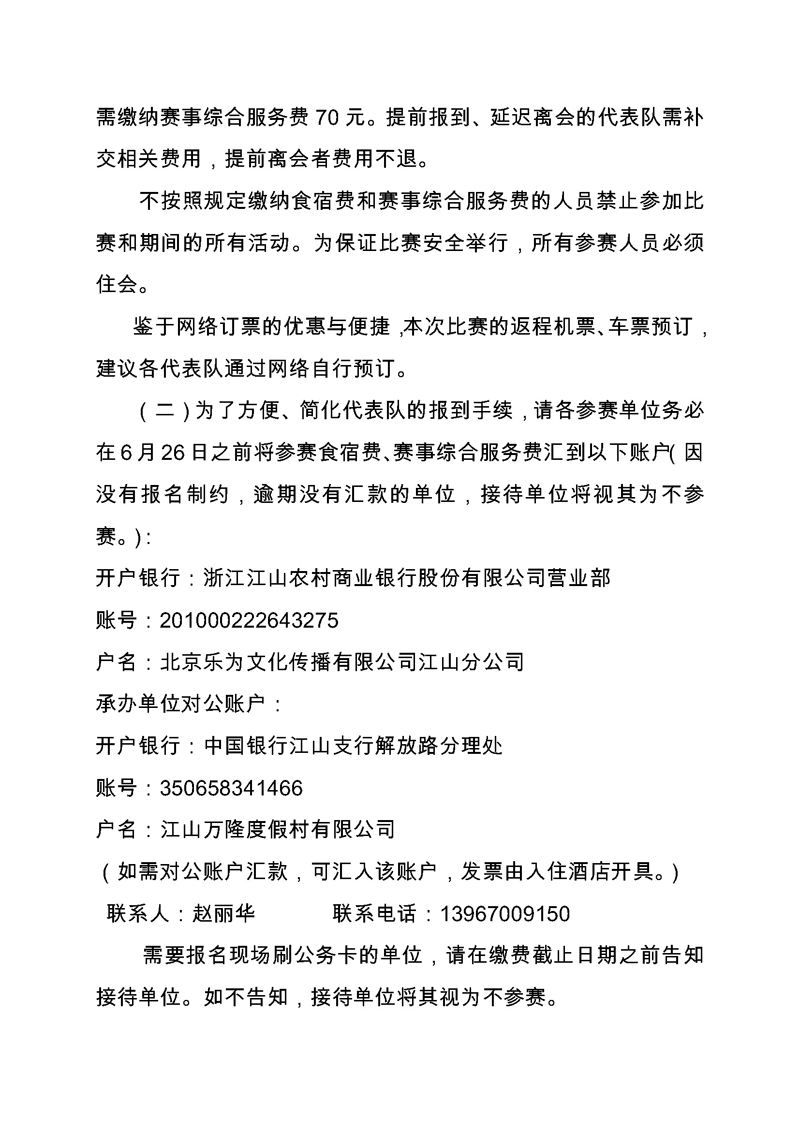 需缴纳赛事综合服务费 70 元。提前报到、延迟离会的代表队需补交相关费用，提前离会者费用不退。

不按照规定缴纳食宿费和赛事综合服务费的人员禁止参加比赛和期间的所有活动。为保证比赛安全举行，所有参赛人员必须住会。

鉴于网络订票的优惠与便捷，本次比赛的返程机票、车票预订，建议各代表队通过网络自行预订。

（二）为了方便、简化代表队的报到手续，请各参赛单位务必在 6 月 26 日之前将参赛食宿费、赛事综合服务费汇到以下账户（因没有报名制约，逾期没有汇款的单位，接待单位将视其为不参赛。）：

开户银行：浙江江山农村商业银行股份有限公司营业部

账号：201000222643275

户名：北京乐为文化传播有限公司江山分公司

承办单位对公账户：

开户银行：中国银行江山支行解放路分理处

账号：350658341466

户名：江山万隆度假村有限公司

（如需对公账户汇款，可汇入该账户，发票由入住酒店开具。）

联系人：赵丽华　　　联系电话：13967009150

需要报名现场刷公务卡的单位，请在缴费截止日期之前告知接待单位。如不告知，接待单位将其视为不参赛。